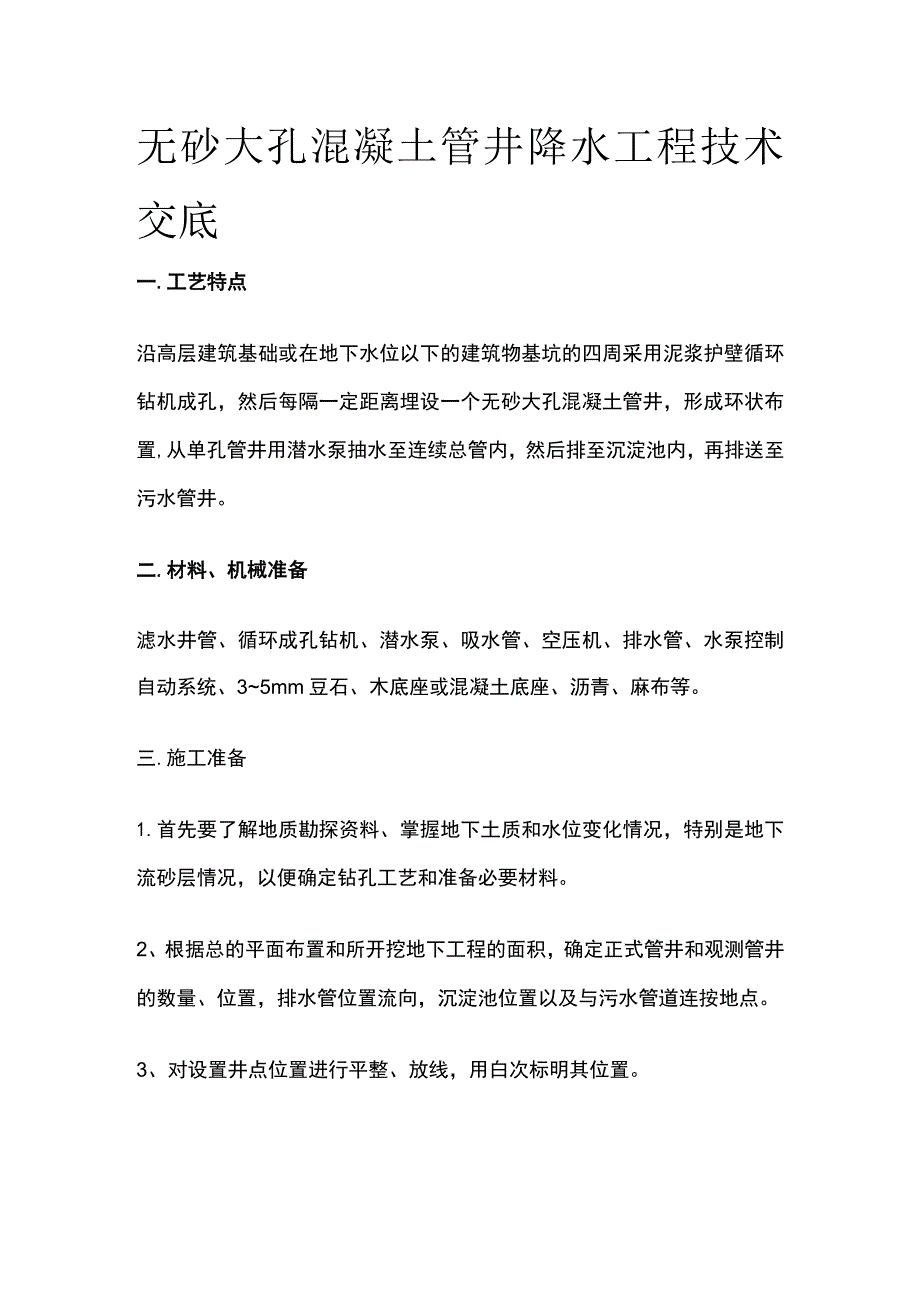 无砂大孔混凝土管井降水工程技术交底

一. 工艺特点

沿高层建筑基础或在地下水位以下的建筑物基坑的四周采用泥浆护壁循环钻机成孔，然后每隔一定距离埋设一个无砂大孔混凝土管井，形成环状布置, 从单孔管井用潜水泵抽水至连续总管内，然后排至沉淀池内，再排送至污水管井。

二. 材料、机械准备

滤水井管、循环成孔钻机、潜水泵、吸水管、空压机、排水管、水泵控制自动系统、3~5mm 豆石、木底座或混凝土底座、沥青、麻布等。

三. 施工准备

1. 首先要了解地质勘探资料、掌握地下土质和水位变化情况，特别是地下流砂层情况，以便确定钻孔工艺和准备必要材料。

2、根据总的平面布置和所开挖地下工程的面积，确定正式管井和观测管井的数量、位置，排水管位置流向，沉淀池位置以及与污水管道连接地点。

3、对设置井点位置进行平整、放线，用白次标明其位置。